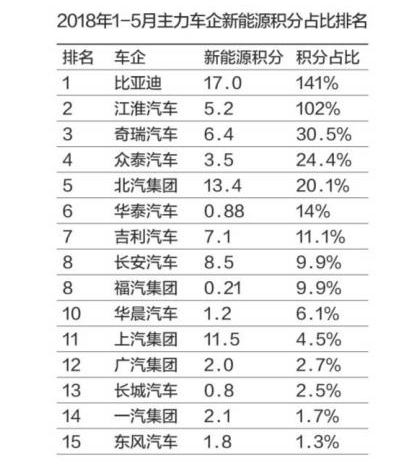 2018年1-5月主力车企新能源积分占比排名

| 排名 | 车企 | 新能源积分 | 积分占比 |
|---|---|---|---|
| 1 | 比亚迪 | 17.0 | 141% |
| 2 | 江淮汽车 | 5.2 | 102% |
| 3 | 奇瑞汽车 | 6.4 | 30.5% |
| 4 | 众泰汽车 | 3.5 | 24.4% |
| 5 | 北汽集团 | 13.4 | 20.1% |
| 6 | 华泰汽车 | 0.88 | 14% |
| 7 | 吉利汽车 | 7.1 | 11.1% |
| 8 | 长安汽车 | 8.5 | 9.9% |
| 8 | 福汽集团 | 0.21 | 9.9% |
| 10 | 华晨汽车 | 1.2 | 6.1% |
| 11 | 上汽集团 | 11.5 | 4.5% |
| 12 | 广汽集团 | 2.0 | 2.7% |
| 13 | 长城汽车 | 0.8 | 2.5% |
| 14 | 一汽集团 | 2.1 | 1.7% |
| 15 | 东风汽车 | 1.8 | 1.3% |